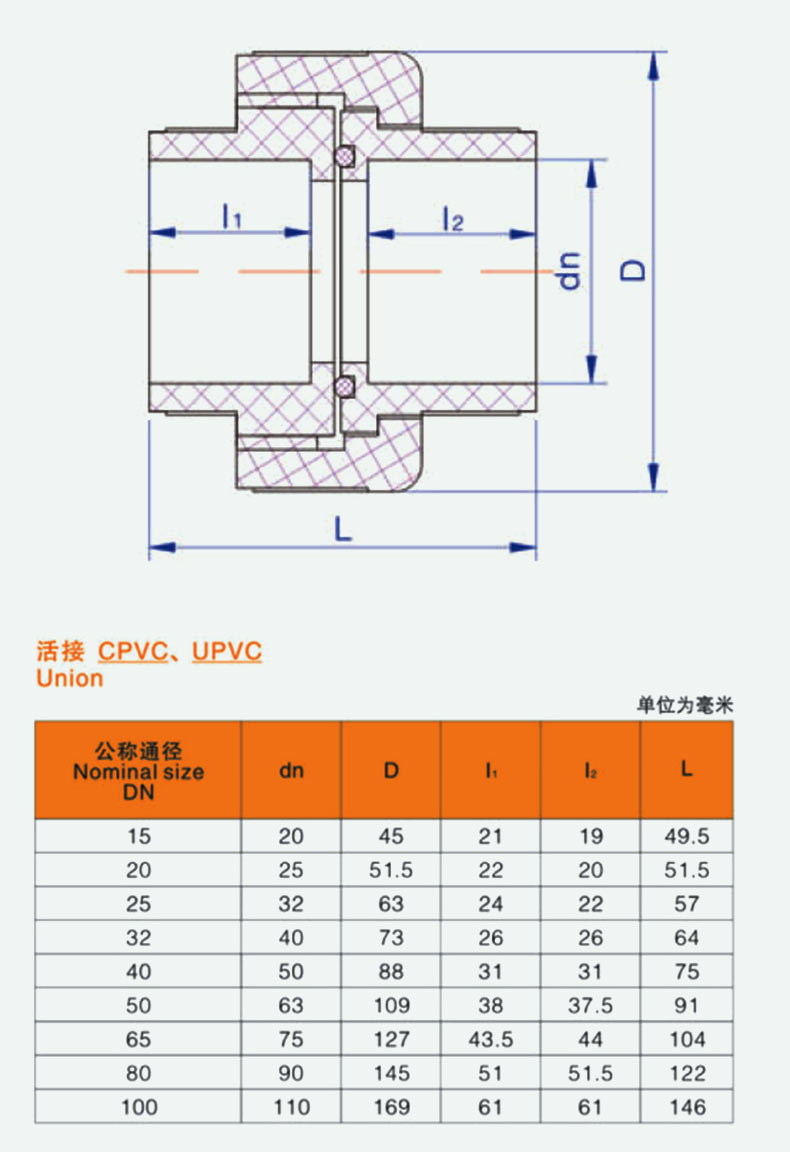 $l_1$

$l_2$

dn

D

L

活接 CPVC、UPVC
Union

单位为毫米

| 公称通径 Nominal size DN | dn | D | $l_1$ | $l_2$ | L |
|---|---|---|---|---|---|
| 15 | 20 | 45 | 21 | 19 | 49.5 |
| 20 | 25 | 51.5 | 22 | 20 | 51.5 |
| 25 | 32 | 63 | 24 | 22 | 57 |
| 32 | 40 | 73 | 26 | 26 | 64 |
| 40 | 50 | 88 | 31 | 31 | 75 |
| 50 | 63 | 109 | 38 | 37.5 | 91 |
| 65 | 75 | 127 | 43.5 | 44 | 104 |
| 80 | 90 | 145 | 51 | 51.5 | 122 |
| 100 | 110 | 169 | 61 | 61 | 146 |